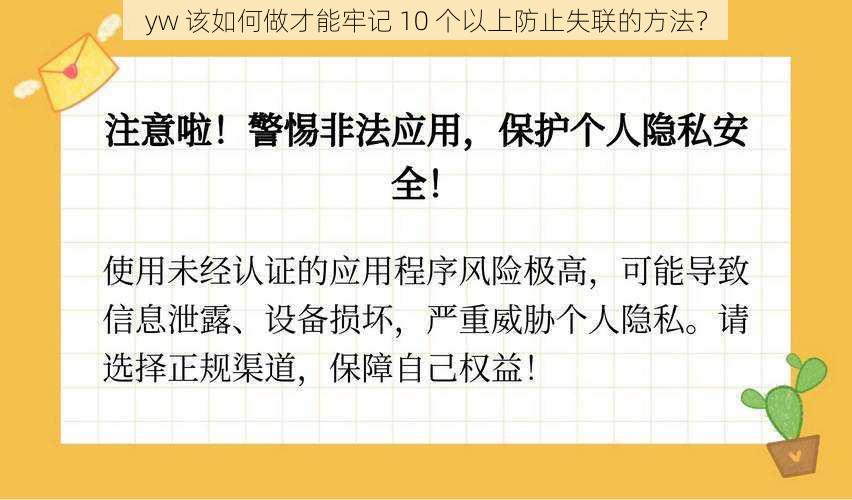 yw 该如何做才能牢记 10 个以上防止失联的方法?

注意啦！警惕非法应用，保护个人隐私安全！

使用未经认证的应用程序风险极高，可能导致信息泄露、设备损坏，严重威胁个人隐私。请选择正规渠道，保障自己权益！